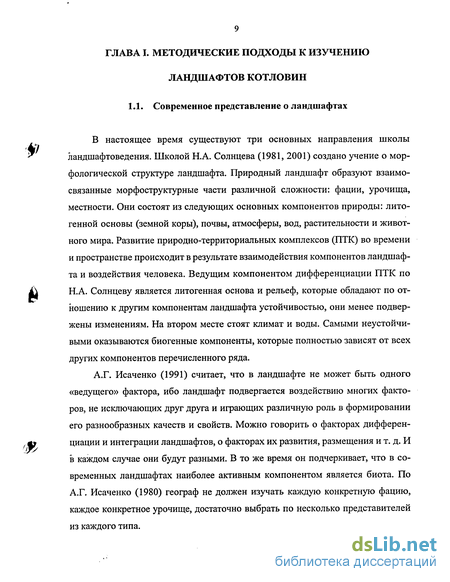 9

ГЛАВА I. МЕТОДИЧЕСКИЕ ПОДХОДЫ К ИЗУЧЕНИЮ ЛАНДШАФТОВ КОТЛОВИН

1.1. Современное представление о ландшафтах

В настоящее время существуют три основных направления школы ландшафтоведения. Школой Н.А. Солнцева (1981, 2001) создано учение о морфологической структуре ландшафта. Природный ландшафт образуют взаимосвязанные морфоструктурные части различной сложности: фации, урочища, местности. Они состоят из следующих основных компонентов природы: литогенной основы (земной коры), почвы, атмосферы, вод, растительности и животного мира. Развитие природно-территориальных комплексов (ПТК) во времени и пространстве происходит в результате взаимодействия компонентов ландшафта и воздействия человека. Ведущим компонентом дифференциации ПТК по Н.А. Солнцеву является литогенная основа и рельеф, которые обладают по отношению к другим компонентам ландшафта устойчивостью, они менее подвержены изменениям. На втором месте стоят климат и воды. Самыми неустойчивыми оказываются биогенные компоненты, которые полностью зависят от всех других компонентов перечисленного ряда.

А.Г. Исаченко (1991) считает, что в ландшафте не может быть одного «ведущего» фактора, ибо ландшафт подвергается воздействию многих факторов, не исключающих друг друга и играющих различную роль в формировании его разнообразных качеств и свойств. Можно говорить о факторах дифференциации и интеграции ландшафтов, о факторах их развития, размещения и т. д. И в каждом случае они будут разными. В то же время он подчеркивает, что в современных ландшафтах наиболее активным компонентом является биота. По А.Г. Исаченко (1980) географ не должен изучать каждую конкретную фацию, каждое конкретное урочище, достаточно выбрать по несколько представителей из каждого типа.

dsLib.net
библиотека диссертаций